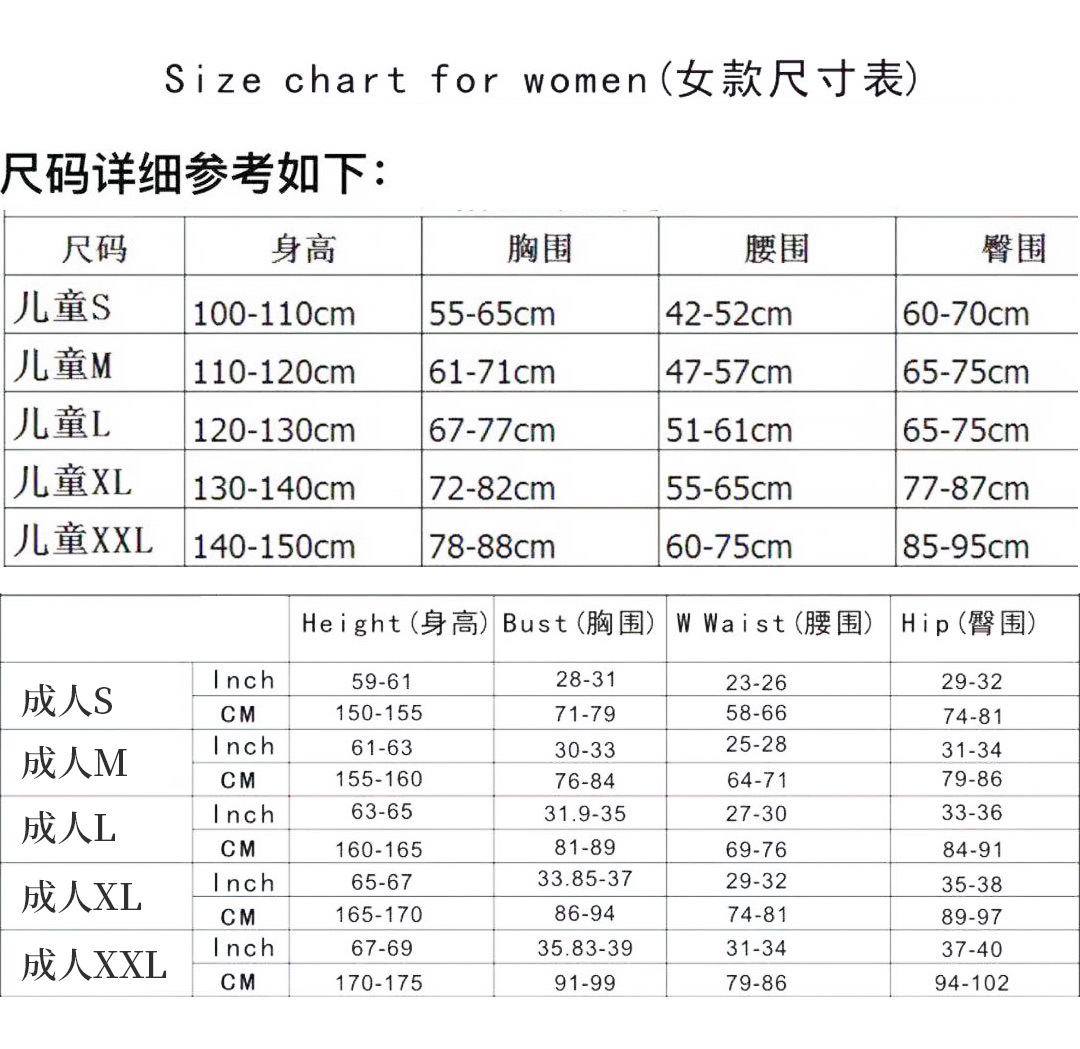 Size chart for women(女款尺寸表)

尺码详细参考如下:

| 尺码 | 身高 | 胸围 | 腰围 | 臀围 |
|---|---|---|---|---|
| 儿童S | 100-110cm | 55-65cm | 42-52cm | 60-70cm |
| 儿童M | 110-120cm | 61-71cm | 47-57cm | 65-75cm |
| 儿童L | 120-130cm | 67-77cm | 51-61cm | 65-75cm |
| 儿童XL | 130-140cm | 72-82cm | 55-65cm | 77-87cm |
| 儿童XXL | 140-150cm | 78-88cm | 60-75cm | 85-95cm |

| | | Height(身高) | Bust(胸围) | W Waist(腰围) | Hip(臀围) |
|---|---|---|---|---|---|
| 成人S | Inch | 59-61 | 28-31 | 23-26 | 29-32 |
| | CM | 150-155 | 71-79 | 58-66 | 74-81 |
| 成人M | Inch | 61-63 | 30-33 | 25-28 | 31-34 |
| | CM | 155-160 | 76-84 | 64-71 | 79-86 |
| 成人L | Inch | 63-65 | 31.9-35 | 27-30 | 33-36 |
| | CM | 160-165 | 81-89 | 69-76 | 84-91 |
| 成人XL | Inch | 65-67 | 33.85-37 | 29-32 | 35-38 |
| | CM | 165-170 | 86-94 | 74-81 | 89-97 |
| 成人XXL | Inch | 67-69 | 35.83-39 | 31-34 | 37-40 |
| | CM | 170-175 | 91-99 | 79-86 | 94-102 |